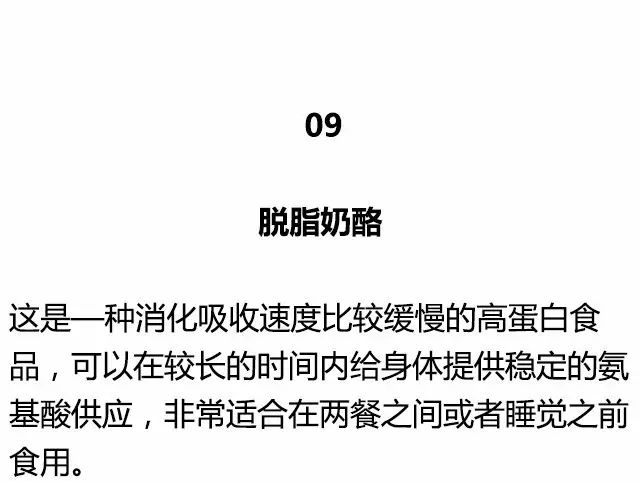 09

脱脂奶酪

这是一种消化吸收速度比较缓慢的高蛋白食品，可以在较长的时间内给身体提供稳定的氨基酸供应，非常适合在两餐之间或者睡觉之前食用。